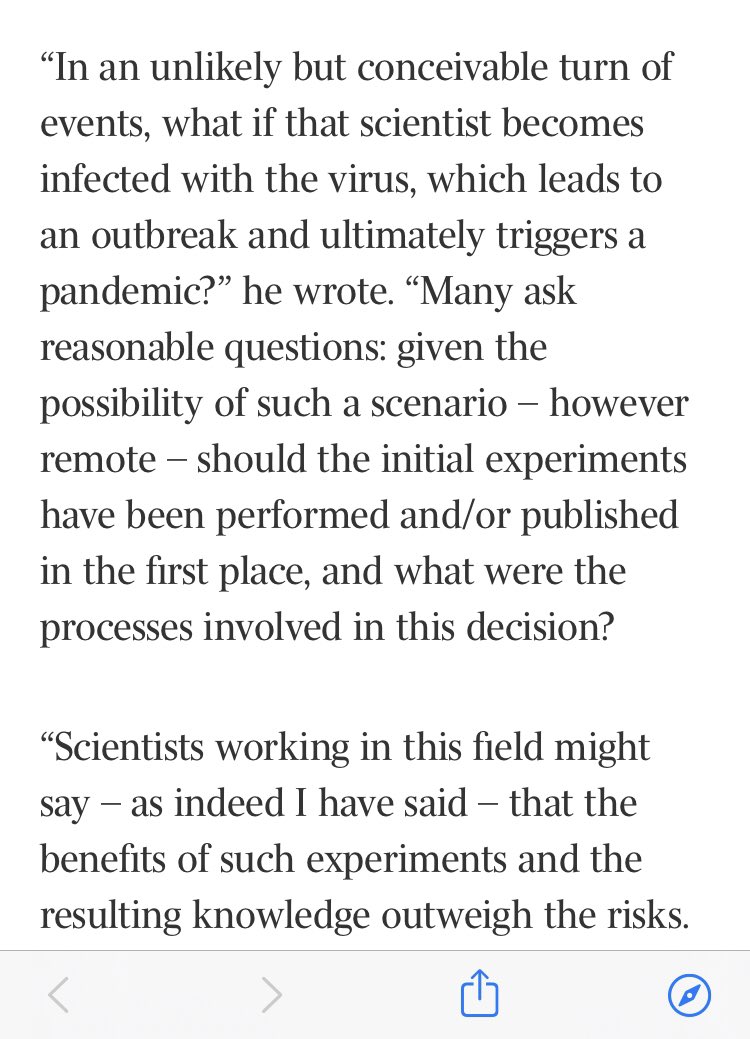 “In an unlikely but conceivable turn of events, what if that scientist becomes infected with the virus, which leads to an outbreak and ultimately triggers a pandemic?” he wrote. “Many ask reasonable questions: given the possibility of such a scenario – however remote – should the initial experiments have been performed and/or published in the first place, and what were the processes involved in this decision?

“Scientists working in this field might say – as indeed I have said – that the benefits of such experiments and the resulting knowledge outweigh the risks.